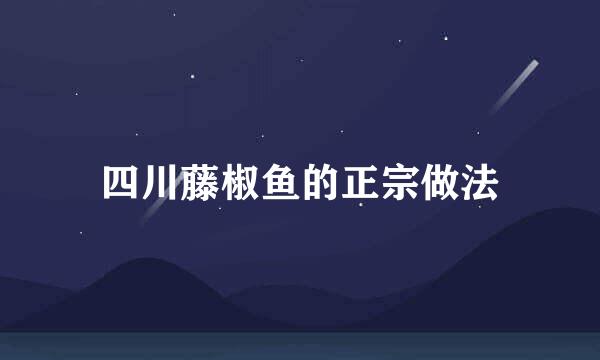 四川藤椒鱼的正宗做法